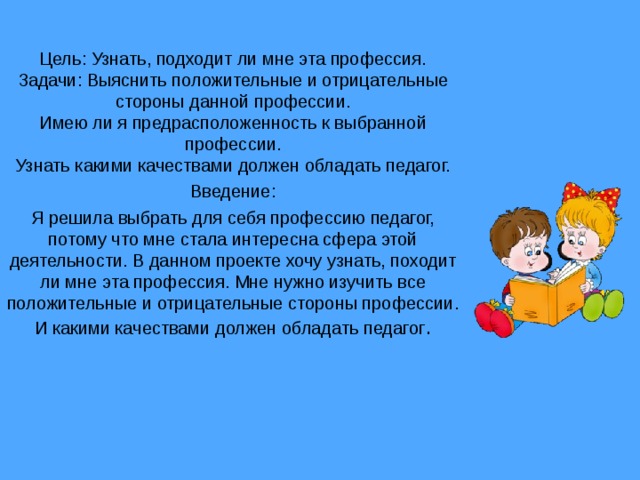 Цель: Узнать, подходит ли мне эта профессия.
Задачи: Выяснить положительные и отрицательные стороны данной профессии.
Имею ли я предрасположенность к выбранной профессии.
Узнать какими качествами должен обладать педагог.

Введение:

Я решила выбрать для себя профессию педагог, потому что мне стала интересна сфера этой деятельности. В данном проекте хочу узнать, походит ли мне эта профессия. Мне нужно изучить все положительные и отрицательные стороны профессии.

И какими качествами должен обладать педагог.